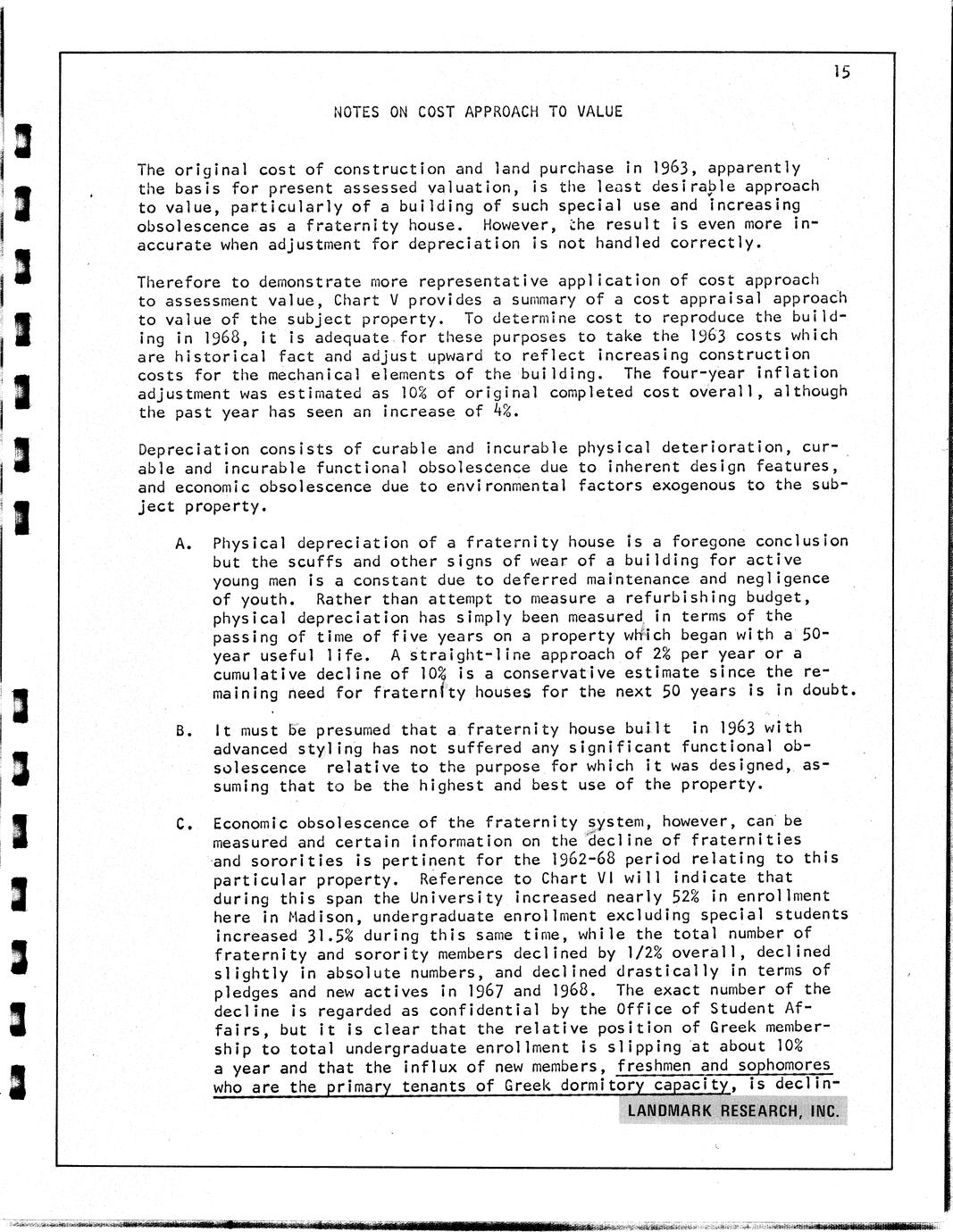 15

NOTES ON COST APPROACH TO VALUE

The original cost of construction and land purchase in 1963, apparently the basis for present assessed valuation, is the least desirable approach to value, particularly of a building of such special use and increasing obsolescence as a fraternity house. However, the result is even more inaccurate when adjustment for depreciation is not handled correctly.

Therefore to demonstrate more representative application of cost approach to assessment value, Chart V provides a summary of a cost appraisal approach to value of the subject property. To determine cost to reproduce the building in 1968, it is adequate for these purposes to take the 1963 costs which are historical fact and adjust upward to reflect increasing construction costs for the mechanical elements of the building. The four-year inflation adjustment was estimated as 10% of original completed cost overall, although the past year has seen an increase of 4%.

Depreciation consists of curable and incurable physical deterioration, curable and incurable functional obsolescence due to inherent design features, and economic obsolescence due to environmental factors exogenous to the subject property.

A. Physical depreciation of a fraternity house is a foregone conclusion but the scuffs and other signs of wear of a building for active young men is a constant due to deferred maintenance and negligence of youth. Rather than attempt to measure a refurbishing budget, physical depreciation has simply been measured in terms of the passing of time of five years on a property which began with a 50-year useful life. A straight-line approach of 2% per year or a cumulative decline of 10% is a conservative estimate since the remaining need for fraternity houses for the next 50 years is in doubt.

B. It must be presumed that a fraternity house built in 1963 with advanced styling has not suffered any significant functional obsolescence relative to the purpose for which it was designed, assuming that to be the highest and best use of the property.

C. Economic obsolescence of the fraternity system, however, can be measured and certain information on the decline of fraternities and sororities is pertinent for the 1962-68 period relating to this particular property. Reference to Chart VI will indicate that during this span the University increased nearly 52% in enrollment here in Madison, undergraduate enrollment excluding special students increased 31.5% during this same time, while the total number of fraternity and sorority members declined by 1/2% overall, declined slightly in absolute numbers, and declined drastically in terms of pledges and new actives in 1967 and 1968. The exact number of the decline is regarded as confidential by the Office of Student Affairs, but it is clear that the relative position of Greek membership to total undergraduate enrollment is slipping at about 10% a year and that the influx of new members, freshmen and sophomores who are the primary tenants of Greek dormitory capacity, is declin-

LANDMARK RESEARCH, INC.